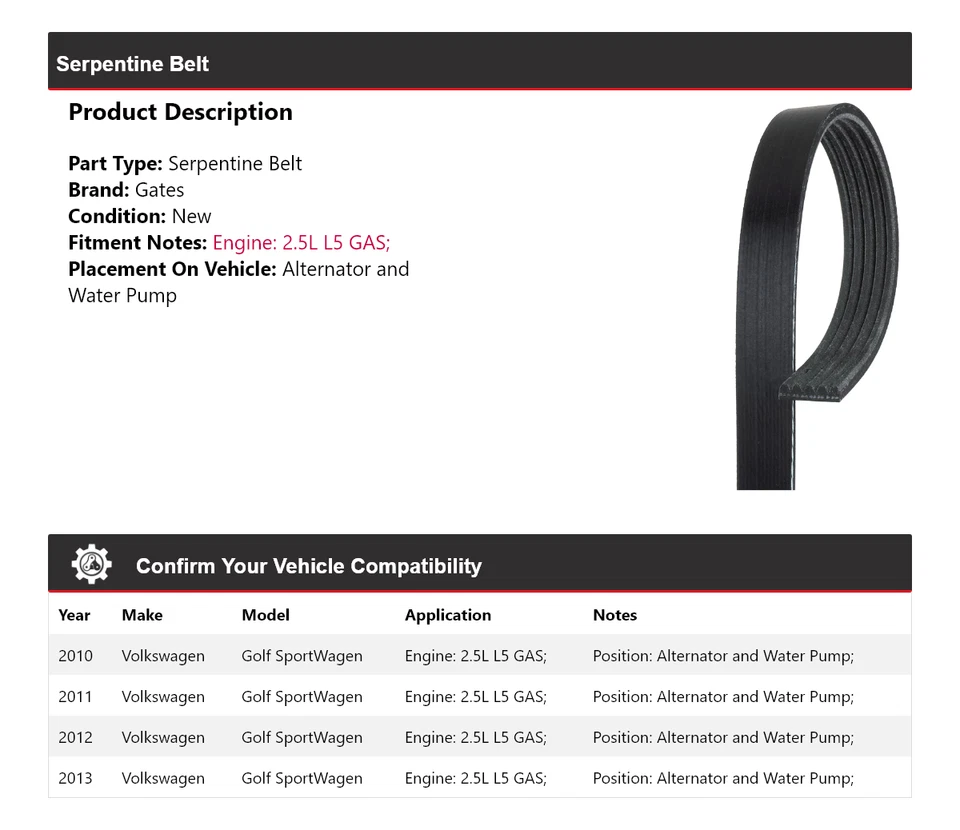 Serpentine Belt

Product Description

Part Type: Serpentine Belt
Brand: Gates
Condition: New
Fitment Notes: Engine: 2.5L L5 GAS;
Placement On Vehicle: Alternator and Water Pump

Confirm Your Vehicle Compatibility

| Year | Make | Model | Application | Notes |
|---|---|---|---|---|
| 2010 | Volkswagen | Golf SportWagen | Engine: 2.5L L5 GAS; | Position: Alternator and Water Pump; |
| 2011 | Volkswagen | Golf SportWagen | Engine: 2.5L L5 GAS; | Position: Alternator and Water Pump; |
| 2012 | Volkswagen | Golf SportWagen | Engine: 2.5L L5 GAS; | Position: Alternator and Water Pump; |
| 2013 | Volkswagen | Golf SportWagen | Engine: 2.5L L5 GAS; | Position: Alternator and Water Pump; |